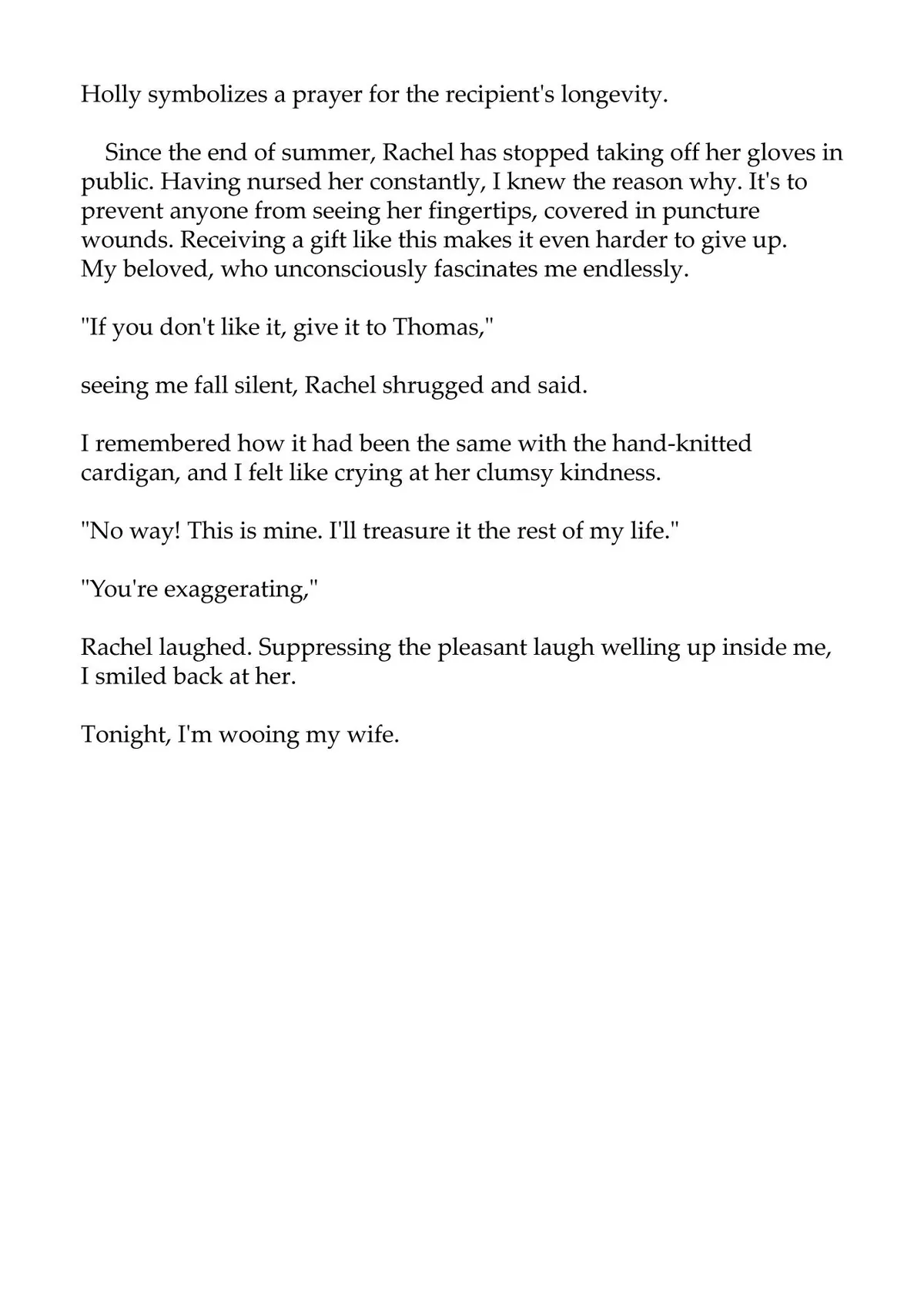 Holly symbolizes a prayer for the recipient's longevity.

Since the end of summer, Rachel has stopped taking off her gloves in public. Having nursed her constantly, I knew the reason why. It's to prevent anyone from seeing her fingertips, covered in puncture wounds. Receiving a gift like this makes it even harder to give up. My beloved, who unconsciously fascinates me endlessly.

"If you don't like it, give it to Thomas,"

seeing me fall silent, Rachel shrugged and said.

I remembered how it had been the same with the hand-knitted cardigan, and I felt like crying at her clumsy kindness.

"No way! This is mine. I'll treasure it the rest of my life."

"You're exaggerating,"

Rachel laughed. Suppressing the pleasant laugh welling up inside me, I smiled back at her.

Tonight, I'm wooing my wife.